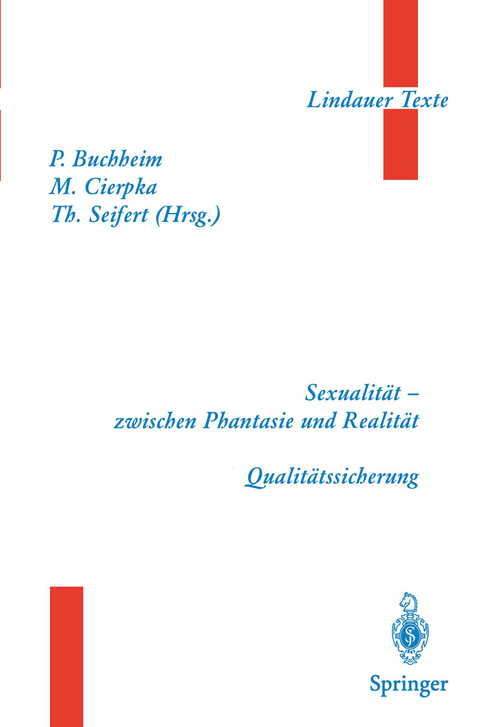 Lindauer Texte

P. Buchheim
M. Cierpka
Th. Seifert (Hrsg.)

Sexualität –
zwischen Phantasie und Realität

Qualitätssicherung

Springer